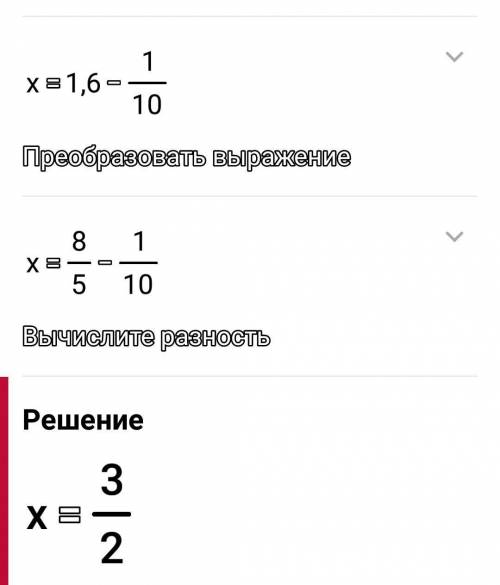 $x = 1,6 - \frac{1}{10}$

Преобразовать выражение

$x = \frac{8}{5} - \frac{1}{10}$

Вычислите разность

Решение

$x = \frac{3}{2}$